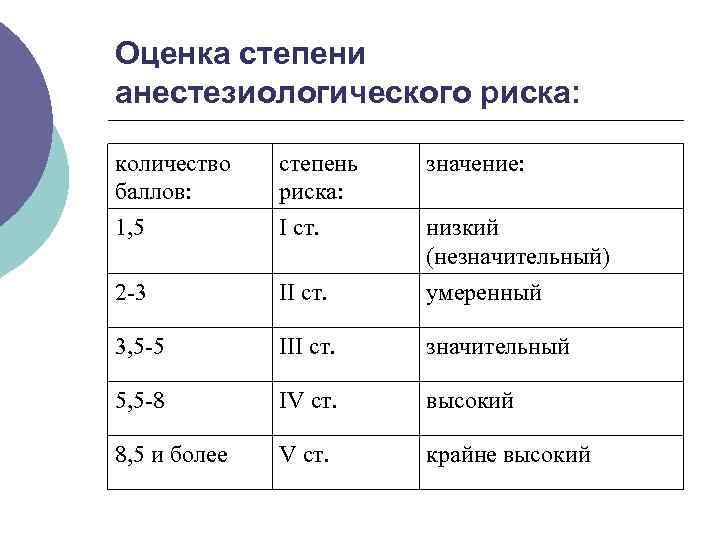 Оценка степени анестезиологического риска:

| количество баллов: | степень риска: | значение: |
|---|---|---|
| 1,5 | I ст. | низкий (незначительный) |
| 2-3 | II ст. | умеренный |
| 3,5-5 | III ст. | значительный |
| 5,5-8 | IV ст. | высокий |
| 8,5 и более | V ст. | крайне высокий |